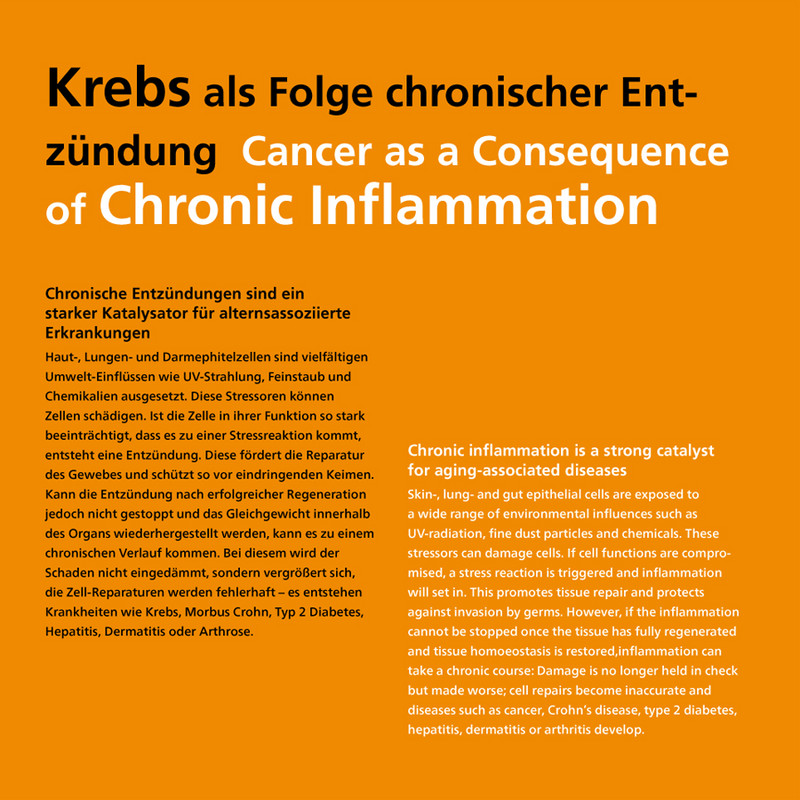 Krebs als Folge chronischer Entzündung Cancer as a Consequence of Chronic Inflammation

Chronische Entzündungen sind ein starker Katalysator für alternsassoziierte Erkrankungen

Haut-, Lungen- und Darmephitelzellen sind vielfältigen Umwelt-Einflüssen wie UV-Strahlung, Feinstaub und Chemikalien ausgesetzt. Diese Stressoren können Zellen schädigen. Ist die Zelle in ihrer Funktion so stark beeinträchtigt, dass es zu einer Stressreaktion kommt, entsteht eine Entzündung. Diese fördert die Reparatur des Gewebes und schützt so vor eindringenden Keimen. Kann die Entzündung nach erfolgreicher Regeneration jedoch nicht gestoppt und das Gleichgewicht innerhalb des Organs wiederhergestellt werden, kann es zu einem chronischen Verlauf kommen. Bei diesem wird der Schaden nicht eingedämmt, sondern vergrößert sich, die Zell-Reparaturen werden fehlerhaft – es entstehen Krankheiten wie Krebs, Morbus Crohn, Typ 2 Diabetes, Hepatitis, Dermatitis oder Arthrose.

Chronic inflammation is a strong catalyst for aging-associated diseases

Skin-, lung- and gut epithelial cells are exposed to a wide range of environmental influences such as UV-radiation, fine dust particles and chemicals. These stressors can damage cells. If cell functions are compromised, a stress reaction is triggered and inflammation will set in. This promotes tissue repair and protects against invasion by germs. However, if the inflammation cannot be stopped once the tissue has fully regenerated and tissue homoeostasis is restored,inflammation can take a chronic course: Damage is no longer held in check but made worse; cell repairs become inaccurate and diseases such as cancer, Crohn's disease, type 2 diabetes, hepatitis, dermatitis or arthritis develop.